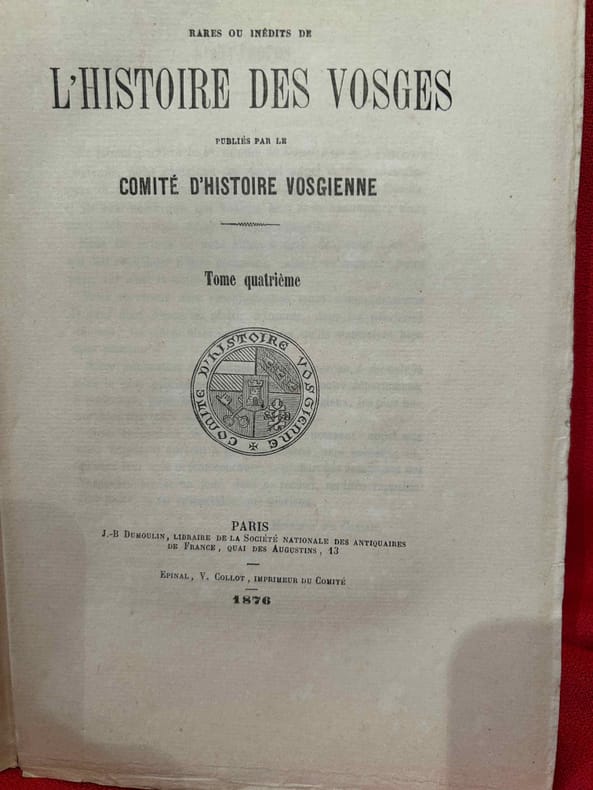 RARES OU INÉDITS DE

L'HISTOIRE DES VOSGES

PUBLIÉS PAR LE

COMITÉ D'HISTOIRE VOSGIENNE

Tome quatrième

COMITÉ D'HISTOIRE VOSGIENNE

PARIS
J.-B DUMOULIN, LIBRAIRE DE LA SOCIÉTÉ NATIONALE DES ANTIQUAIRES DE FRANCE, QUAI DES AUGUSTINS, 13

EPINAL, V. COLLOT, IMPRIMEUR DU COMITÉ

1876